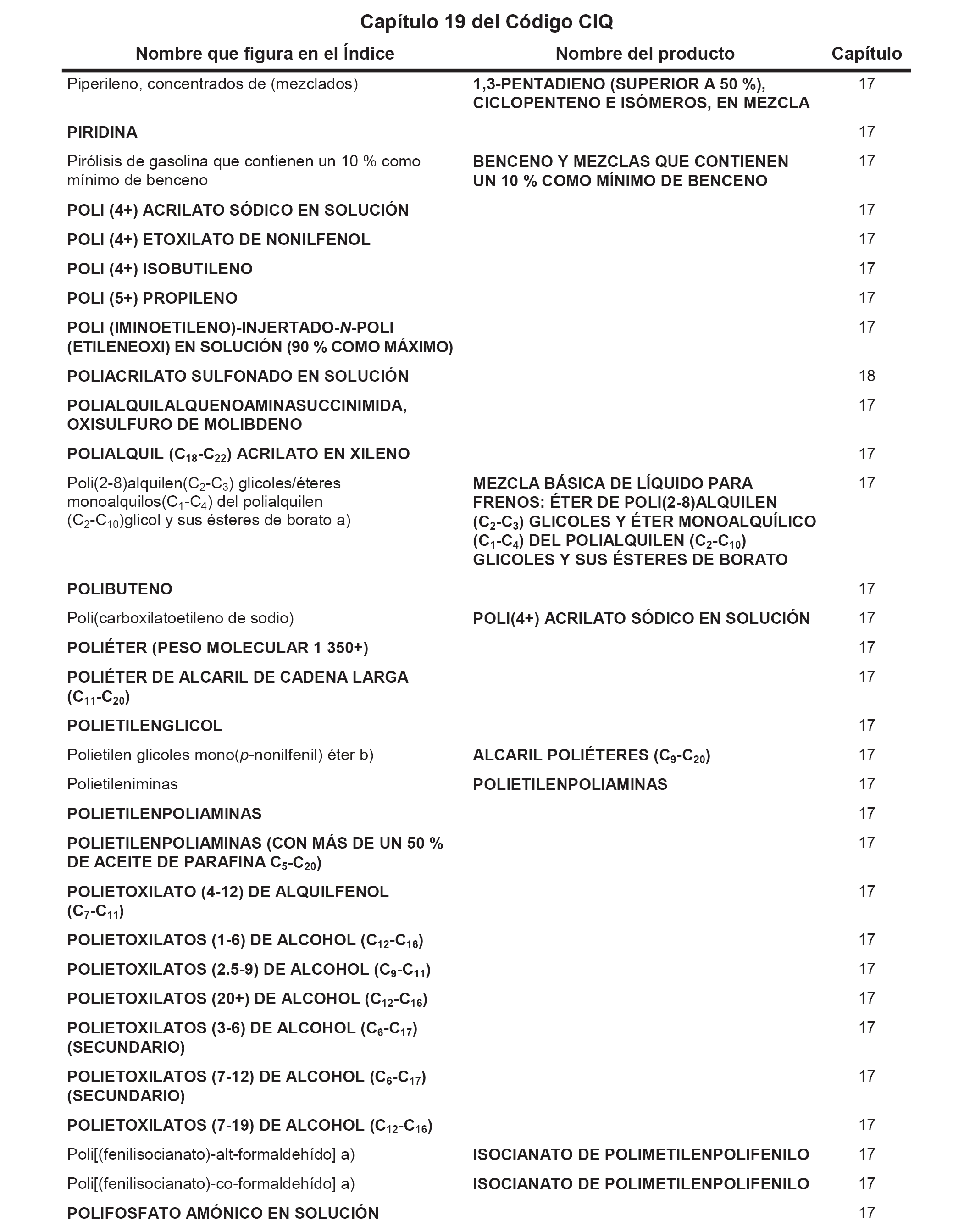 Capítulo 19 del Código CIQ

| Nombre que figura en el Índice | Nombre del producto | Capítulo |
|---|---|---|
| Piperileno, concentrados de (mezclados) | 1,3-PENTADIENO (SUPERIOR A 50 %), CICLOPENTENO E ISÓMEROS, EN MEZCLA | 17 |
| PIRIDINA | | 17 |
| Pirólisis de gasolina que contienen un 10 % como mínimo de benceno | BENCENO Y MEZCLAS QUE CONTIENEN UN 10 % COMO MÍNIMO DE BENCENO | 17 |
| POLI (4+) ACRILATO SÓDICO EN SOLUCIÓN | | 17 |
| POLI (4+) ETOXILATO DE NONILFENOL | | 17 |
| POLI (4+) ISOBUTILENO | | 17 |
| POLI (5+) PROPILENO | | 17 |
| POLI (IMINOETILENO)-INJERTADO-N-POLI (ETILENEOXI) EN SOLUCIÓN (90 % COMO MÁXIMO) | | 17 |
| POLIACRILATO SULFONADO EN SOLUCIÓN | | 18 |
| POLIALQUILALQUENOAMINASUCCINIMIDA, OXISULFURO DE MOLIBDENO | | 17 |
| POLIALQUIL ($C_{18}$-$C_{22}$) ACRILATO EN XILENO | | 17 |
| Poli(2-8)alquilen($C_2$-$C_3$) glicoles/éteres monoalquilos($C_1$-$C_4$) del polialquilen ($C_2$-$C_{10}$)glicol y sus ésteres de borato a) | MEZCLA BÁSICA DE LÍQUIDO PARA FRENOS: ÉTER DE POLI(2-8)ALQUILEN ($C_2$-$C_3$) GLICOLES Y ÉTER MONOALQUÍLICO ($C_1$-$C_4$) DEL POLIALQUILEN ($C_2$-$C_{10}$) GLICOLES Y SUS ÉSTERES DE BORATO | 17 |
| POLIBUTENO | | 17 |
| Poli(carboxilatoetileno de sodio) | POLI(4+) ACRILATO SÓDICO EN SOLUCIÓN | 17 |
| POLIÉTER (PESO MOLECULAR 1 350+) | | 17 |
| POLIÉTER DE ALCARIL DE CADENA LARGA ($C_{11}$-$C_{20}$) | | 17 |
| POLIETILENGLICOL | | 17 |
| Polietilen glicoles mono(p-nonilfenil) éter b) | ALCARIL POLIÉTERES ($C_9$-$C_{20}$) | 17 |
| Polietileniminas | POLIETILENPOLIAMINAS | 17 |
| POLIETILENPOLIAMINAS | | 17 |
| POLIETILENPOLIAMINAS (CON MÁS DE UN 50 % DE ACEITE DE PARAFINA $C_5$-$C_{20}$) | | 17 |
| POLIETOXILATO (4-12) DE ALQUILFENOL ($C_7$-$C_{11}$) | | 17 |
| POLIETOXILATOS (1-6) DE ALCOHOL ($C_{12}$-$C_{16}$) | | 17 |
| POLIETOXILATOS (2.5-9) DE ALCOHOL ($C_9$-$C_{11}$) | | 17 |
| POLIETOXILATOS (20+) DE ALCOHOL ($C_{12}$-$C_{16}$) | | 17 |
| POLIETOXILATOS (3-6) DE ALCOHOL ($C_6$-$C_{17}$) (SECUNDARIO) | | 17 |
| POLIETOXILATOS (7-12) DE ALCOHOL ($C_6$-$C_{17}$) (SECUNDARIO) | | 17 |
| POLIETOXILATOS (7-19) DE ALCOHOL ($C_{12}$-$C_{16}$) | | 17 |
| Poli[(fenilisocianato)-alt-formaldehído] a) | ISOCIANATO DE POLIMETILENPOLIFENILO | 17 |
| Poli[(fenilisocianato)-co-formaldehído] a) | ISOCIANATO DE POLIMETILENPOLIFENILO | 17 |
| POLIFOSFATO AMÓNICO EN SOLUCIÓN | | 17 |